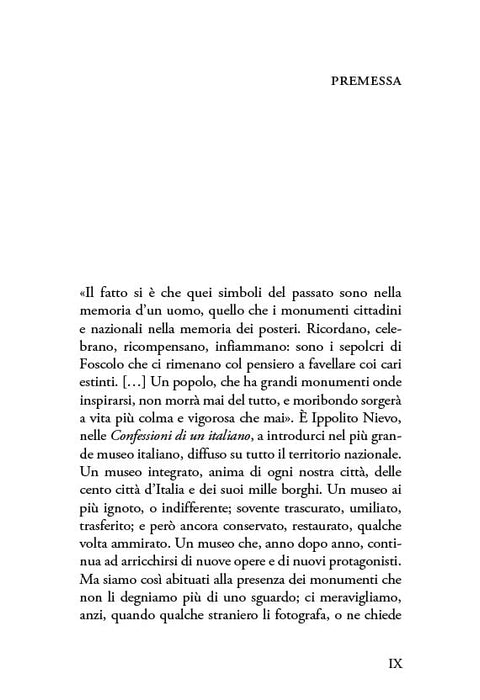 PREMESSA

«Il fatto si è che quei simboli del passato sono nella memoria d'un uomo, quello che i monumenti cittadini e nazionali nella memoria dei posteri. Ricordano, celebrano, ricompensano, infiammano: sono i sepolcri di Foscolo che ci rimenano col pensiero a favellare coi cari estinti. [...] Un popolo, che ha grandi monumenti onde inspirarsi, non morrà mai del tutto, e moribondo sorgerà a vita più colma e vigorosa che mai». È Ippolito Nievo, nelle Confessioni di un italiano, a introdurci nel più grande museo italiano, diffuso su tutto il territorio nazionale. Un museo integrato, anima di ogni nostra città, delle cento città d'Italia e dei suoi mille borghi. Un museo ai più ignoto, o indifferente; sovente trascurato, umiliato, trasferito; e però ancora conservato, restaurato, qualche volta ammirato. Un museo che, anno dopo anno, continua ad arricchirsi di nuove opere e di nuovi protagonisti. Ma siamo così abituati alla presenza dei monumenti che non li degniamo più di uno sguardo; ci meravigliamo, anzi, quando qualche straniero li fotografa, o ne chiede

IX